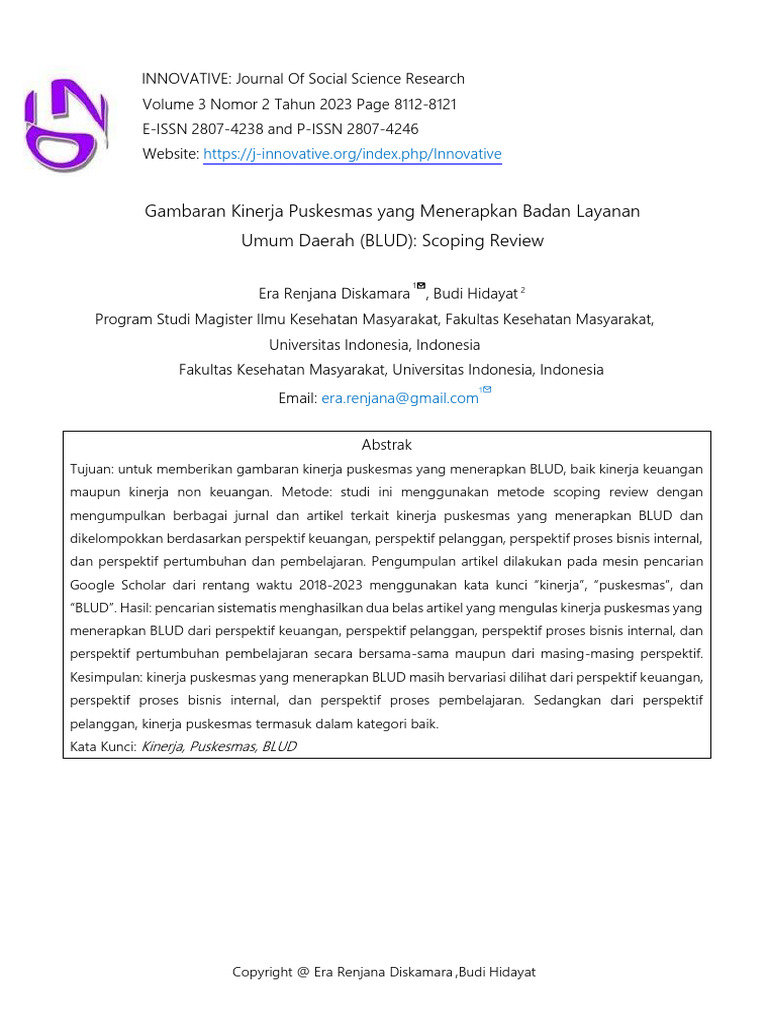 INNOVATIVE: Journal Of Social Science Research
Volume 3 Nomor 2 Tahun 2023 Page 8112-8121
E-ISSN 2807-4238 and P-ISSN 2807-4246
Website: https://j-innovative.org/index.php/Innovative

Gambaran Kinerja Puskesmas yang Menerapkan Badan Layanan Umum Daerah (BLUD): Scoping Review

Era Renjana Diskamara $^{1}$, Budi Hidayat $^{2}$
Program Studi Magister Ilmu Kesehatan Masyarakat, Fakultas Kesehatan Masyarakat, Universitas Indonesia, Indonesia
Fakultas Kesehatan Masyarakat, Universitas Indonesia, Indonesia
Email: era.renjana@gmail.com $^{1}$

Abstrak
Tujuan: untuk memberikan gambaran kinerja puskesmas yang menerapkan BLUD, baik kinerja keuangan maupun kinerja non keuangan. Metode: studi ini menggunakan metode scoping review dengan mengumpulkan berbagai jurnal dan artikel terkait kinerja puskesmas yang menerapkan BLUD dan dikelompokkan berdasarkan perspektif keuangan, perspektif pelanggan, perspektif proses bisnis internal, dan perspektif pertumbuhan dan pembelajaran. Pengumpulan artikel dilakukan pada mesin pencarian Google Scholar dari rentang waktu 2018-2023 menggunakan kata kunci “kinerja”, “puskesmas”, dan “BLUD”. Hasil: pencarian sistematis menghasilkan dua belas artikel yang mengulas kinerja puskesmas yang menerapkan BLUD dari perspektif keuangan, perspektif pelanggan, perspektif proses bisnis internal, dan perspektif pertumbuhan pembelajaran secara bersama-sama maupun dari masing-masing perspektif. Kesimpulan: kinerja puskesmas yang menerapkan BLUD masih bervariasi dilihat dari perspektif keuangan, perspektif proses bisnis internal, dan perspektif proses pembelajaran. Sedangkan dari perspektif pelanggan, kinerja puskesmas termasuk dalam kategori baik.
Kata Kunci: Kinerja, Puskesmas, BLUD

Copyright @ Era Renjana Diskamara ,Budi Hidayat